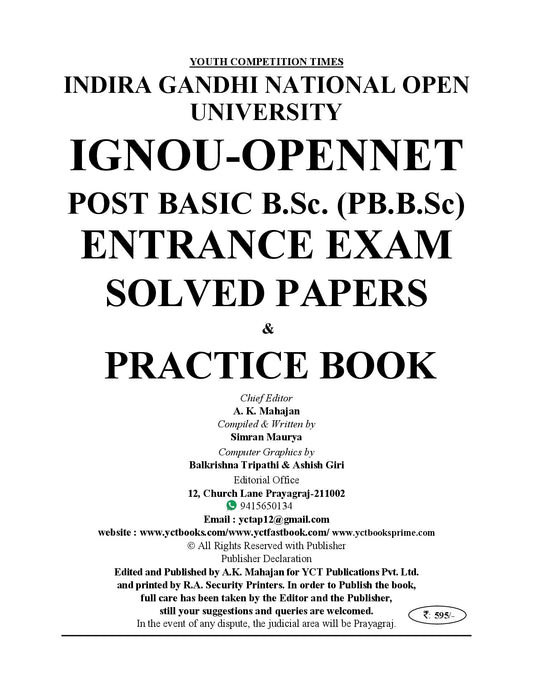 YOUTH COMPETITION TIMES

INDIRA GANDHI NATIONAL OPEN UNIVERSITY

IGNOU-OPENNET

POST BASIC B.Sc. (PB.B.Sc)

ENTRANCE EXAM

SOLVED PAPERS

&

PRACTICE BOOK

Chief Editor
A. K. Mahajan
Compiled & Written by
Simran Maurya
Computer Graphics by
Balkrishna Tripathi & Ashish Giri
Editorial Office
12, Church Lane Prayagraj-211002
9415650134
Email : yctap12@gmail.com
website : www.yctbooks.com/www.yctfastbook.com/ www.yctbooksprime.com
© All Rights Reserved with Publisher
Publisher Declaration
Edited and Published by A.K. Mahajan for YCT Publications Pvt. Ltd. and printed by R.A. Security Printers. In order to Publish the book, full care has been taken by the Editor and the Publisher, still your suggestions and queries are welcomed.
In the event of any dispute, the judicial area will be Prayagraj.

₹: 595/-